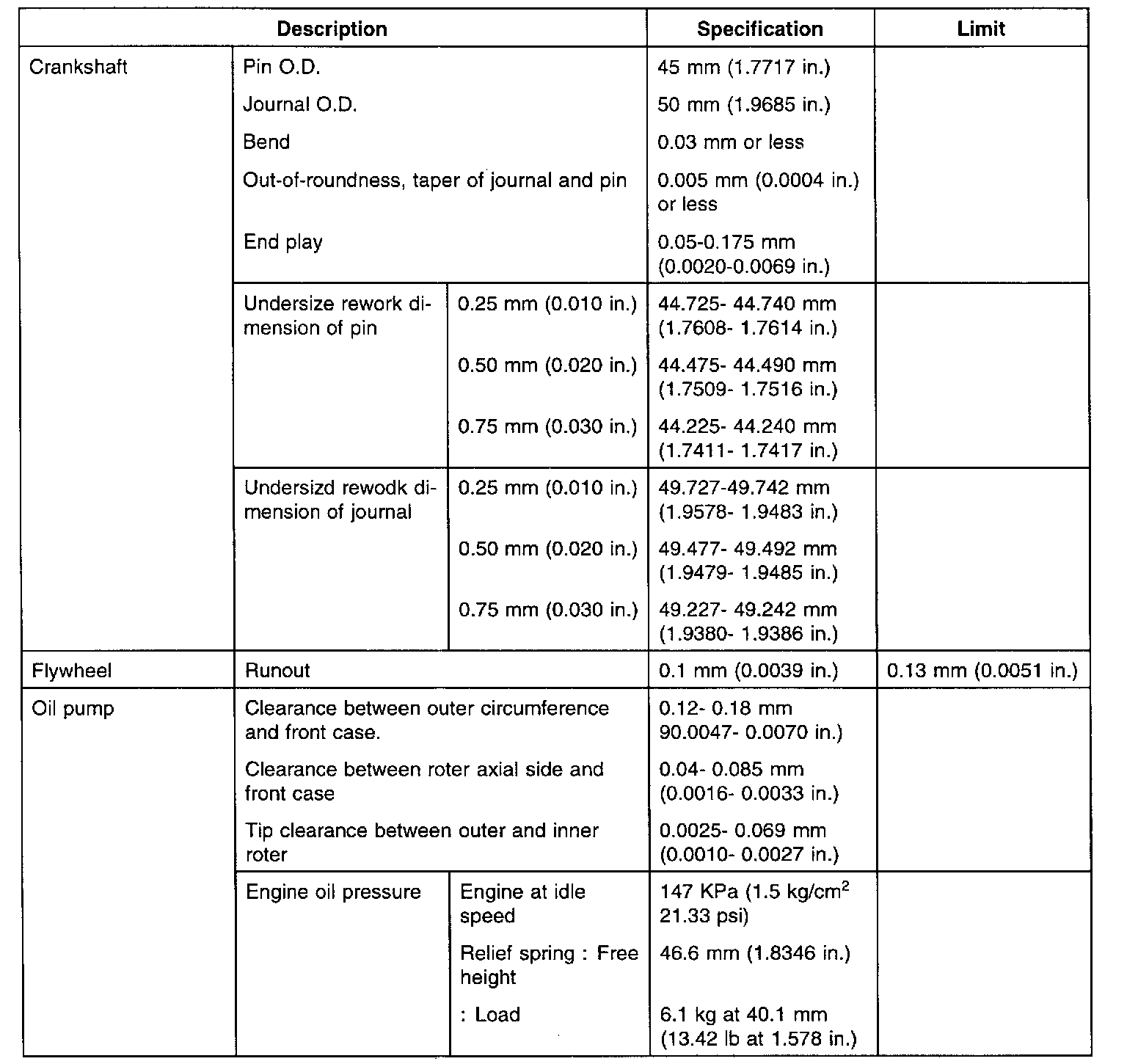 | Description | | | Specification | Limit |
|---|---|---|---|---|
| Crankshaft | Pin O.D. | | 45 mm (1.7717 in.) | |
| | Journal O.D. | | 50 mm (1.9685 in.) | |
| | Bend | | 0.03 mm or less | |
| | Out-of-roundness, taper of journal and pin | | 0.005 mm (0.0004 in.) or less | |
| | End play | | 0.05-0.175 mm (0.0020-0.0069 in.) | |
| | Undersize rework dimension of pin | 0.25 mm (0.010 in.) | 44.725- 44.740 mm (1.7608- 1.7614 in.) | |
| | | 0.50 mm (0.020 in.) | 44.475- 44.490 mm (1.7509- 1.7516 in.) | |
| | | 0.75 mm (0.030 in.) | 44.225- 44.240 mm (1.7411- 1.7417 in.) | |
| | Undersizd rewodk dimension of journal | 0.25 mm (0.010 in.) | 49.727-49.742 mm (1.9578- 1.9483 in.) | |
| | | 0.50 mm (0.020 in.) | 49.477- 49.492 mm (1.9479- 1.9485 in.) | |
| | | 0.75 mm (0.030 in.) | 49.227- 49.242 mm (1.9380- 1.9386 in.) | |
| Flywheel | Runout | | 0.1 mm (0.0039 in.) | 0.13 mm (0.0051 in.) |
| Oil pump | Clearance between outer circumference and front case. | | 0.12- 0.18 mm 90.0047- 0.0070 in.) | |
| | Clearance between roter axial side and front case | | 0.04- 0.085 mm (0.0016- 0.0033 in.) | |
| | Tip clearance between outer and inner roter | | 0.0025- 0.069 mm (0.0010- 0.0027 in.) | |
| | Engine oil pressure | Engine at idle speed | 147 KPa (1.5 kg/cm$^2$ 21.33 psi) | |
| | | Relief spring : Free height | 46.6 mm (1.8346 in.) | |
| | | : Load | 6.1 kg at 40.1 mm (13.42 lb at 1.578 in.) | |